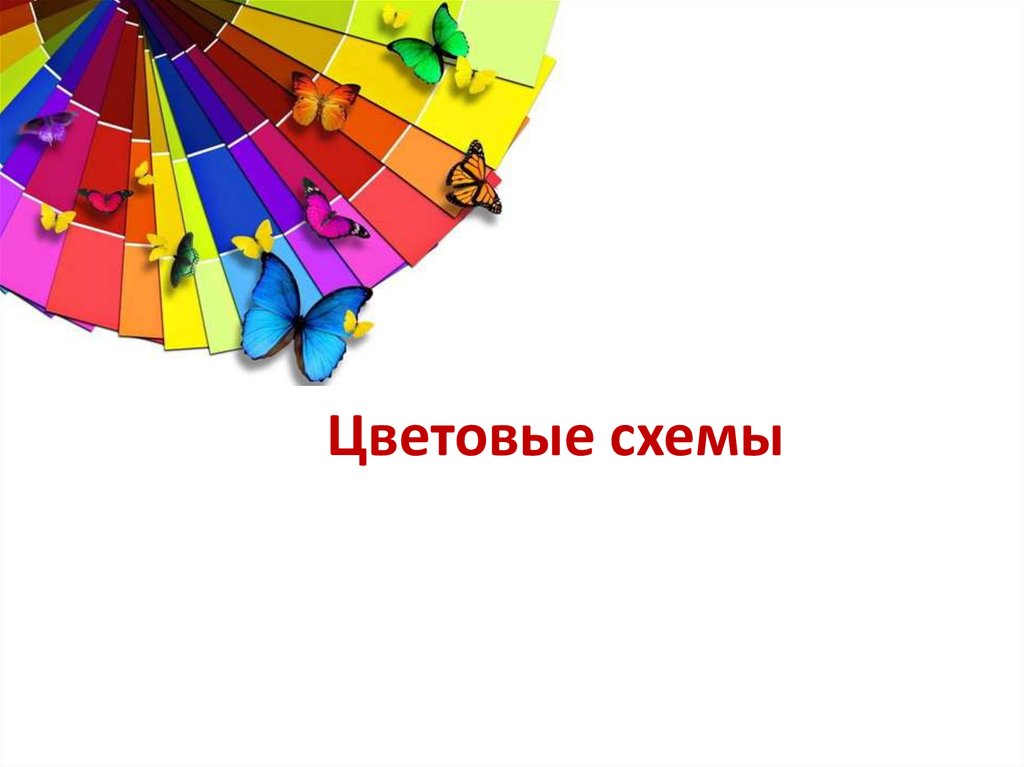 Цветовые схемы